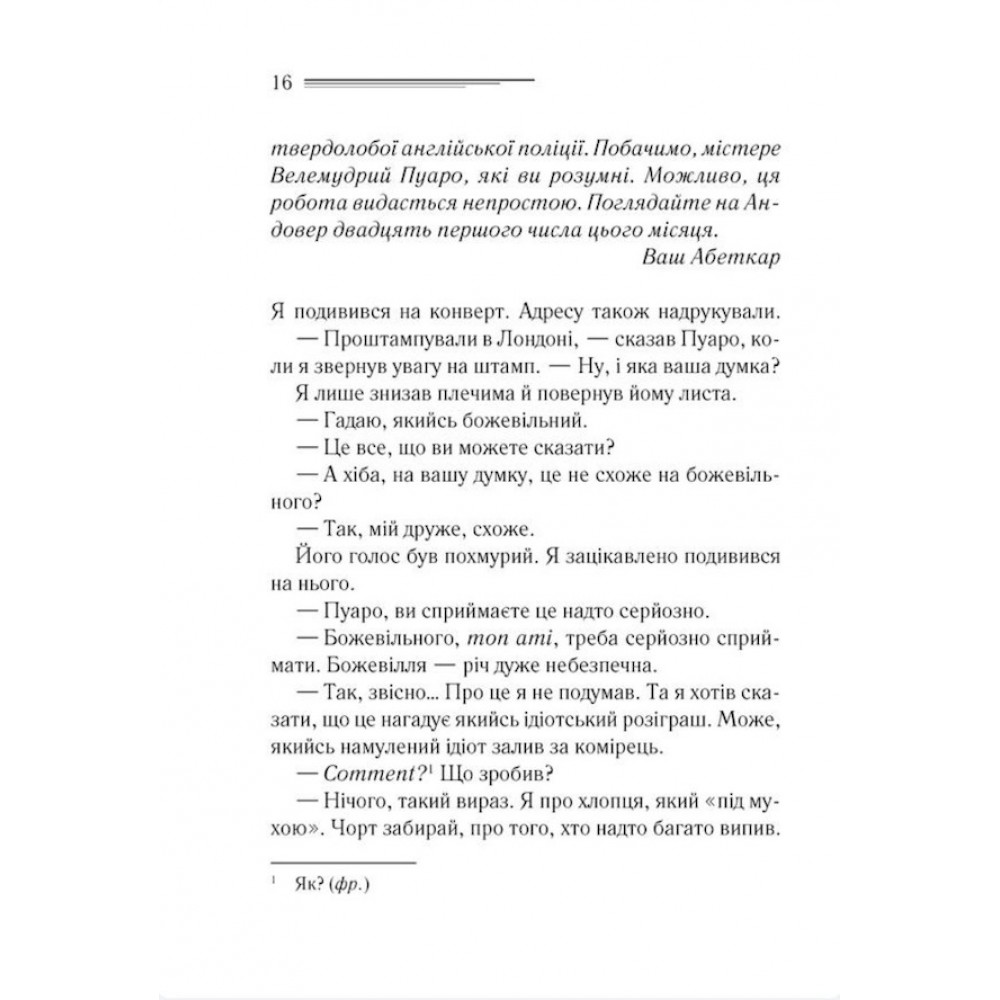 16

твердолобої англійської поліції. Побачимо, містере Велемудрий Пуаро, які ви розумні. Можливо, ця робота видасться непростою. Поглядайте на Андовер двадцять першого числа цього місяця.
Ваш Абеткар

Я подивився на конверт. Адресу також надрукували.
— Проштампували в Лондоні, — сказав Пуаро, коли я звернув увагу на штамп. — Ну, і яка ваша думка?
Я лише знизав плечима й повернув йому листа.
— Гадаю, якийсь божевільний.
— Це все, що ви можете сказати?
— А хіба, на вашу думку, це не схоже на божевільного?
— Так, мій друже, схоже.
Його голос був похмурий. Я зацікавлено подивився на нього.
— Пуаро, ви сприймаєте це надто серйозно.
— Божевільного, mon ami, треба серйозно сприймати. Божевілля — річ дуже небезпечна.
— Так, звісно... Про це я не подумав. Та я хотів сказати, що це нагадує якийсь ідіотський розіграш. Може, якийсь намулений ідіот залив за комірець.
— Comment?$^1$ Що зробив?
— Нічого, такий вираз. Я про хлопця, який «під мухою». Чорт забирай, про того, хто надто багато випив.

$^1$ Як? (фр.)